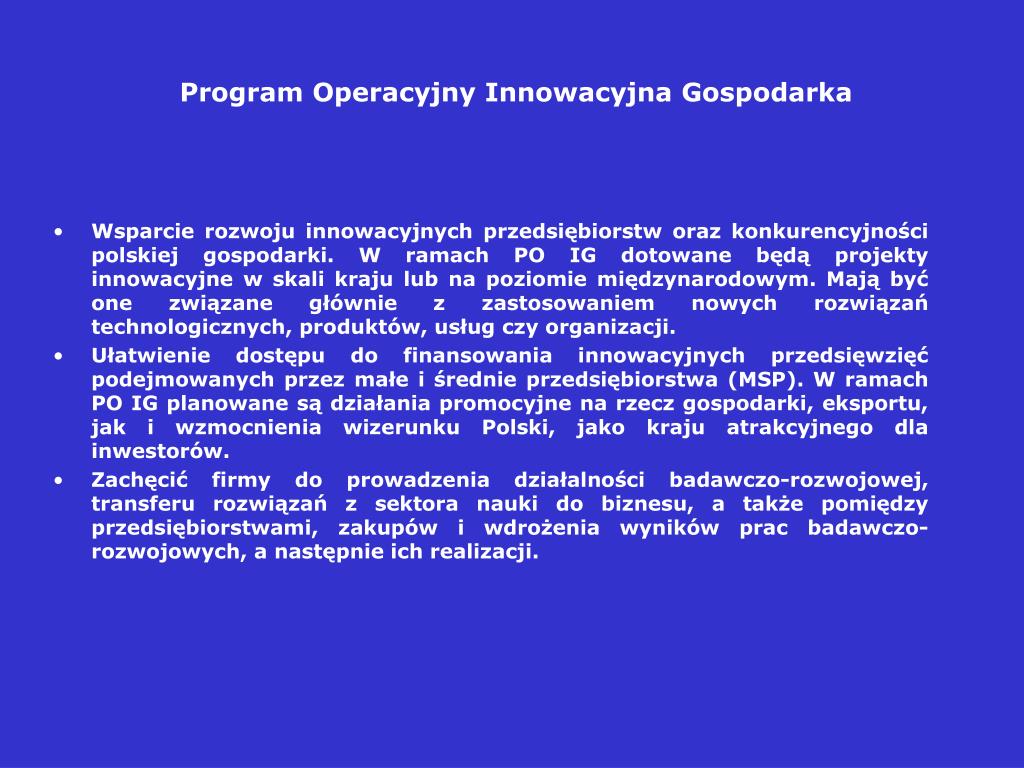 Program Operacyjny Innowacyjna Gospodarka

• Wsparcie rozwoju innowacyjnych przedsiębiorstw oraz konkurencyjności polskiej gospodarki. W ramach PO IG dotowane będą projekty innowacyjne w skali kraju lub na poziomie międzynarodowym. Mają być one związane głównie z zastosowaniem nowych rozwiązań technologicznych, produktów, usług czy organizacji.

• Ułatwienie dostępu do finansowania innowacyjnych przedsięwzięć podejmowanych przez małe i średnie przedsiębiorstwa (MSP). W ramach PO IG planowane są działania promocyjne na rzecz gospodarki, eksportu, jak i wzmocnienia wizerunku Polski, jako kraju atrakcyjnego dla inwestorów.

• Zachęcić firmy do prowadzenia działalności badawczo-rozwojowej, transferu rozwiązań z sektora nauki do biznesu, a także pomiędzy przedsiębiorstwami, zakupów i wdrożenia wyników prac badawczo-rozwojowych, a następnie ich realizacji.